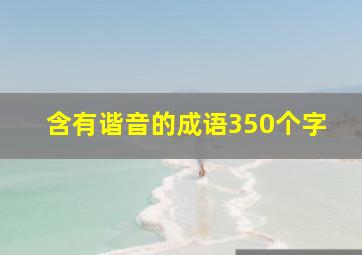 含有谐音的成语350个字